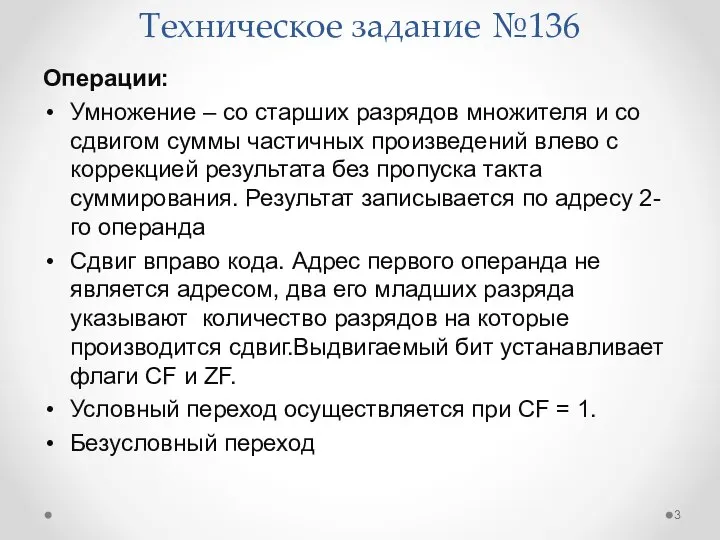 Техническое задание №136

Операции:

• Умножение – со старших разрядов множителя и со сдвигом суммы частичных произведений влево с коррекцией результата без пропуска такта суммирования. Результат записывается по адресу 2-го операнда

• Сдвиг вправо кода. Адрес первого операнда не является адресом, два его младших разряда указывают количество разрядов на которые производится сдвиг.Выдвигаемый бит устанавливает флаги CF и ZF.

• Условный переход осуществляется при CF = 1.

• Безусловный переход

3